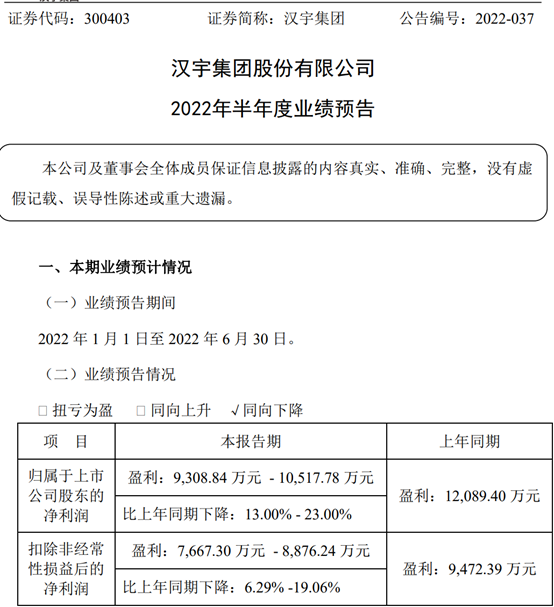 证券代码：300403　　　　证券简称：汉宇集团　　　　公告编号：2022-037

汉宇集团股份有限公司

2022年半年度业绩预告

本公司及董事会全体成员保证信息披露的内容真实、准确、完整，没有虚假记载、误导性陈述或重大遗漏。

一、本期业绩预计情况

（一）业绩预告期间

2022 年 1 月 1 日至 2022 年 6 月 30 日。

（二）业绩预告情况

□ 扭亏为盈　□ 同向上升　√ 同向下降

| 项　目 | 本报告期 | 上年同期 |
|---|---|---|
| 归属于上市公司股东的净利润 | 盈利：9,308.84 万元 - 10,517.78 万元 | 盈利：12,089.40 万元 |
| | 比上年同期下降：13.00% - 23.00% | |
| 扣除非经常性损益后的净利润 | 盈利：7,667.30 万元 - 8,876.24 万元 | 盈利：9,472.39 万元 |
| | 比上年同期下降：6.29% -19.06% | |